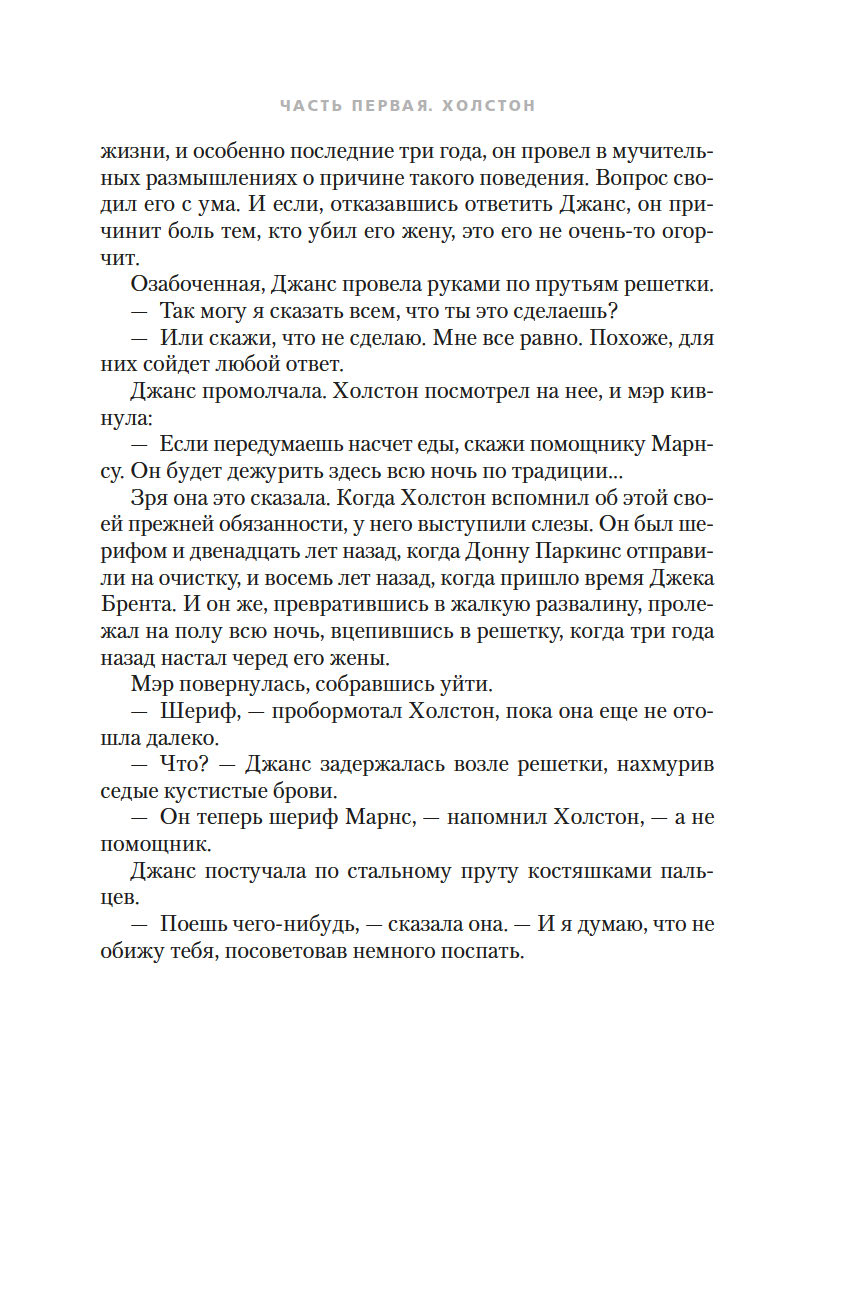 ЧАСТЬ ПЕРВАЯ. ХОЛСТОН

жизни, и особенно последние три года, он провел в мучительных размышлениях о причине такого поведения. Вопрос сводил его с ума. И если, отказавшись ответить Джанс, он причинит боль тем, кто убил его жену, это его не очень-то огорчит.

Озабоченная, Джанс провела руками по прутьям решетки.

— Так могу я сказать всем, что ты это сделаешь?

— Или скажи, что не сделаю. Мне все равно. Похоже, для них сойдет любой ответ.

Джанс промолчала. Холстон посмотрел на нее, и мэр кивнула:

— Если передумаешь насчет еды, скажи помощнику Марнсу. Он будет дежурить здесь всю ночь по традиции...

Зря она это сказала. Когда Холстон вспомнил об этой своей прежней обязанности, у него выступили слезы. Он был шерифом и двенадцать лет назад, когда Донну Паркинс отправили на очистку, и восемь лет назад, когда пришло время Джека Брента. И он же, превратившись в жалкую развалину, пролежал на полу всю ночь, вцепившись в решетку, когда три года назад настал черед его жены.

Мэр повернулась, собравшись уйти.

— Шериф, — пробормотал Холстон, пока она еще не отошла далеко.

— Что? — Джанс задержалась возле решетки, нахмурив седые кустистые брови.

— Он теперь шериф Марнс, — напомнил Холстон, — а не помощник.

Джанс постучала по стальному пруту костяшками пальцев.

— Поешь чего-нибудь, — сказала она. — И я думаю, что не обижу тебя, посоветовав немного поспать.